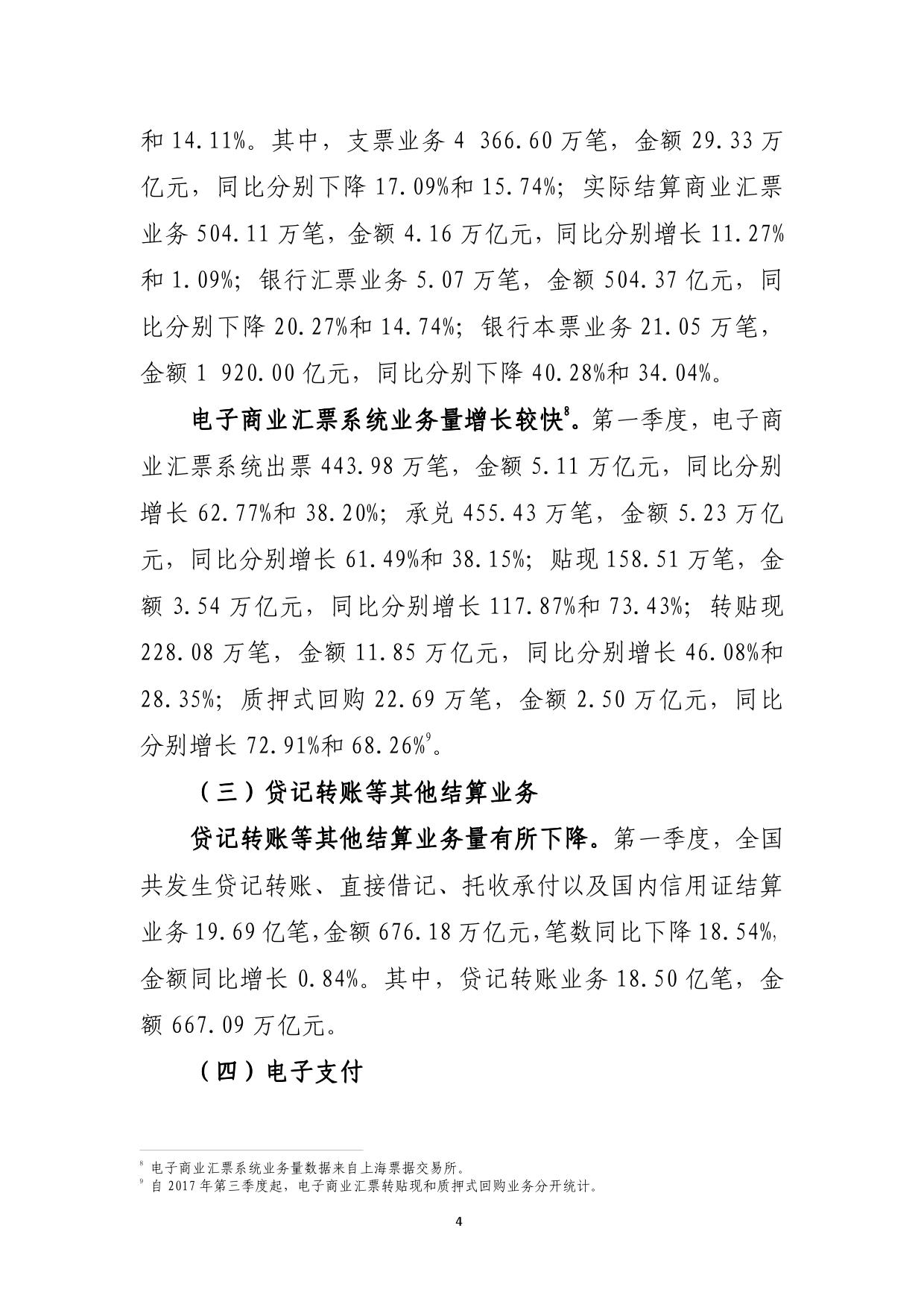 和 14.11%。其中，支票业务 4 366.60 万笔，金额 29.33 万亿元，同比分别下降 17.09%和 15.74%；实际结算商业汇票业务 504.11 万笔，金额 4.16 万亿元，同比分别增长 11.27%和 1.09%；银行汇票业务 5.07 万笔，金额 504.37 亿元，同比分别下降 20.27%和 14.74%；银行本票业务 21.05 万笔，金额 1 920.00 亿元，同比分别下降 40.28%和 34.04%。

电子商业汇票系统业务量增长较快$^8$。第一季度，电子商业汇票系统出票 443.98 万笔，金额 5.11 万亿元，同比分别增长 62.77%和 38.20%；承兑 455.43 万笔，金额 5.23 万亿元，同比分别增长 61.49%和 38.15%；贴现 158.51 万笔，金额 3.54 万亿元，同比分别增长 117.87%和 73.43%；转贴现 228.08 万笔，金额 11.85 万亿元，同比分别增长 46.08%和 28.35%；质押式回购 22.69 万笔，金额 2.50 万亿元，同比分别增长 72.91%和 68.26%$^9$。

（三）贷记转账等其他结算业务

贷记转账等其他结算业务量有所下降。第一季度，全国共发生贷记转账、直接借记、托收承付以及国内信用证结算业务 19.69 亿笔，金额 676.18 万亿元，笔数同比下降 18.54%，金额同比增长 0.84%。其中，贷记转账业务 18.50 亿笔，金额 667.09 万亿元。

（四）电子支付

$^8$ 电子商业汇票系统业务量数据来自上海票据交易所。
$^9$ 自 2017 年第三季度起，电子商业汇票转贴现和质押式回购业务分开统计。

4